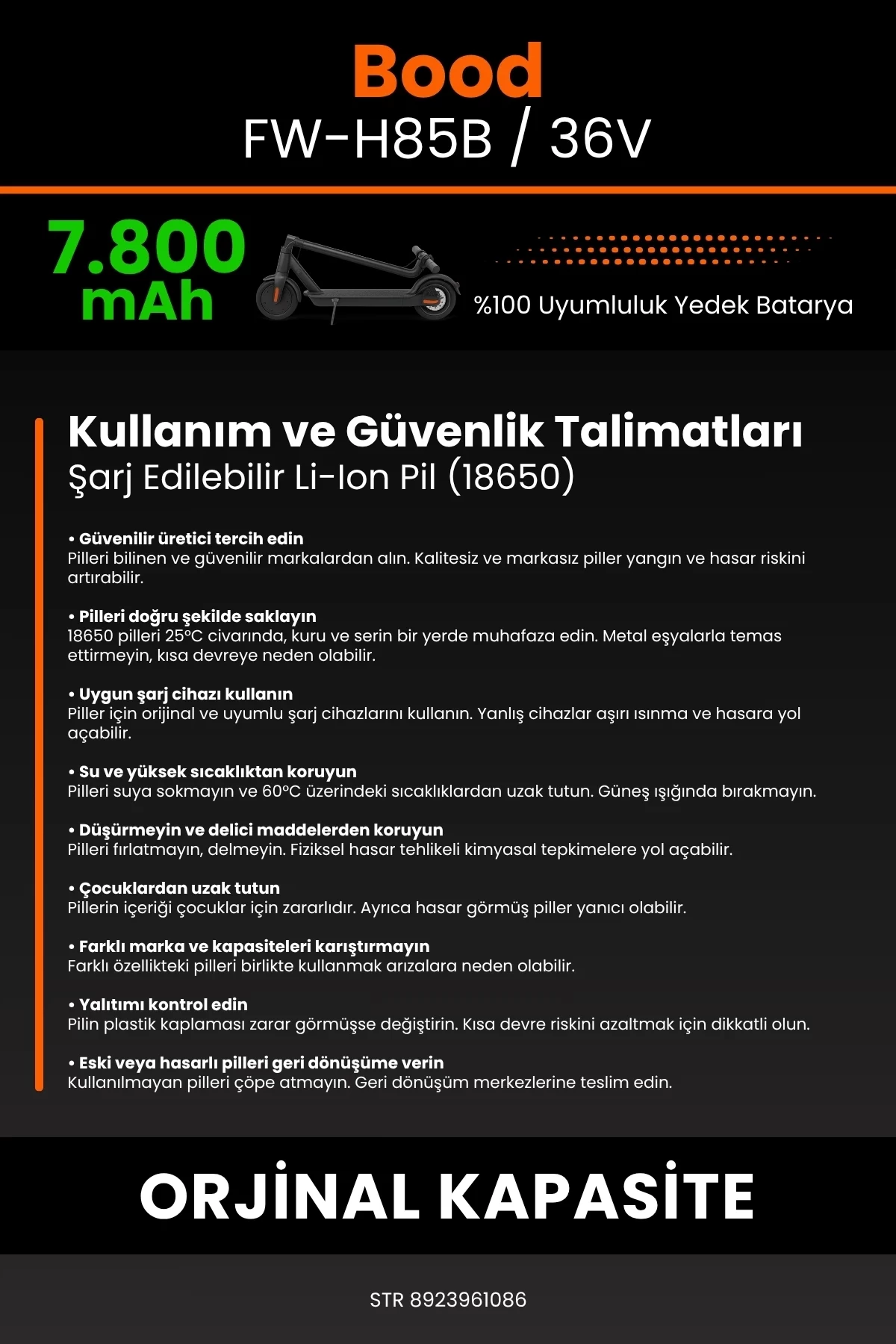 Bood
FW-H85B / 36V

7.800 mAh

%100 Uyumluluk Yedek Batarya

Kullanım ve Güvenlik Talimatları
Şarj Edilebilir Li-Ion Pil (18650)

• Güvenilir üretici tercih edin
Pilleri bilinen ve güvenilir markalardan alın. Kalitesiz ve markasız piller yangın ve hasar riskini artırabilir.

• Pilleri doğru şekilde saklayın
18650 pilleri 25°C civarında, kuru ve serin bir yerde muhafaza edin. Metal eşyalarla temas ettirmeyin, kısa devreye neden olabilir.

• Uygun şarj cihazı kullanın
Piller için orijinal ve uyumlu şarj cihazlarını kullanın. Yanlış cihazlar aşırı ısınma ve hasara yol açabilir.

• Su ve yüksek sıcaklıktan koruyun
Pilleri suya sokmayın ve 60°C üzerindeki sıcaklıklardan uzak tutun. Güneş ışığında bırakmayın.

• Düşürmeyin ve delici maddelerden koruyun
Pilleri fırlatmayın, delmeyin. Fiziksel hasar tehlikeli kimyasal tepkimelere yol açabilir.

• Çocuklardan uzak tutun
Pillerin içeriği çocuklar için zararlıdır. Ayrıca hasar görmüş piller yanıcı olabilir.

• Farklı marka ve kapasiteleri karıştırmayın
Farklı özellikteki pilleri birlikte kullanmak arızalara neden olabilir.

• Yalıtımı kontrol edin
Pilin plastik kaplaması zarar görmüşse değiştirin. Kısa devre riskini azaltmak için dikkatli olun.

• Eski veya hasarlı pilleri geri dönüşüme verin
Kullanılmayan pilleri çöpe atmayın. Geri dönüşüm merkezlerine teslim edin.

ORJİNAL KAPASİTE

STR 8923961086